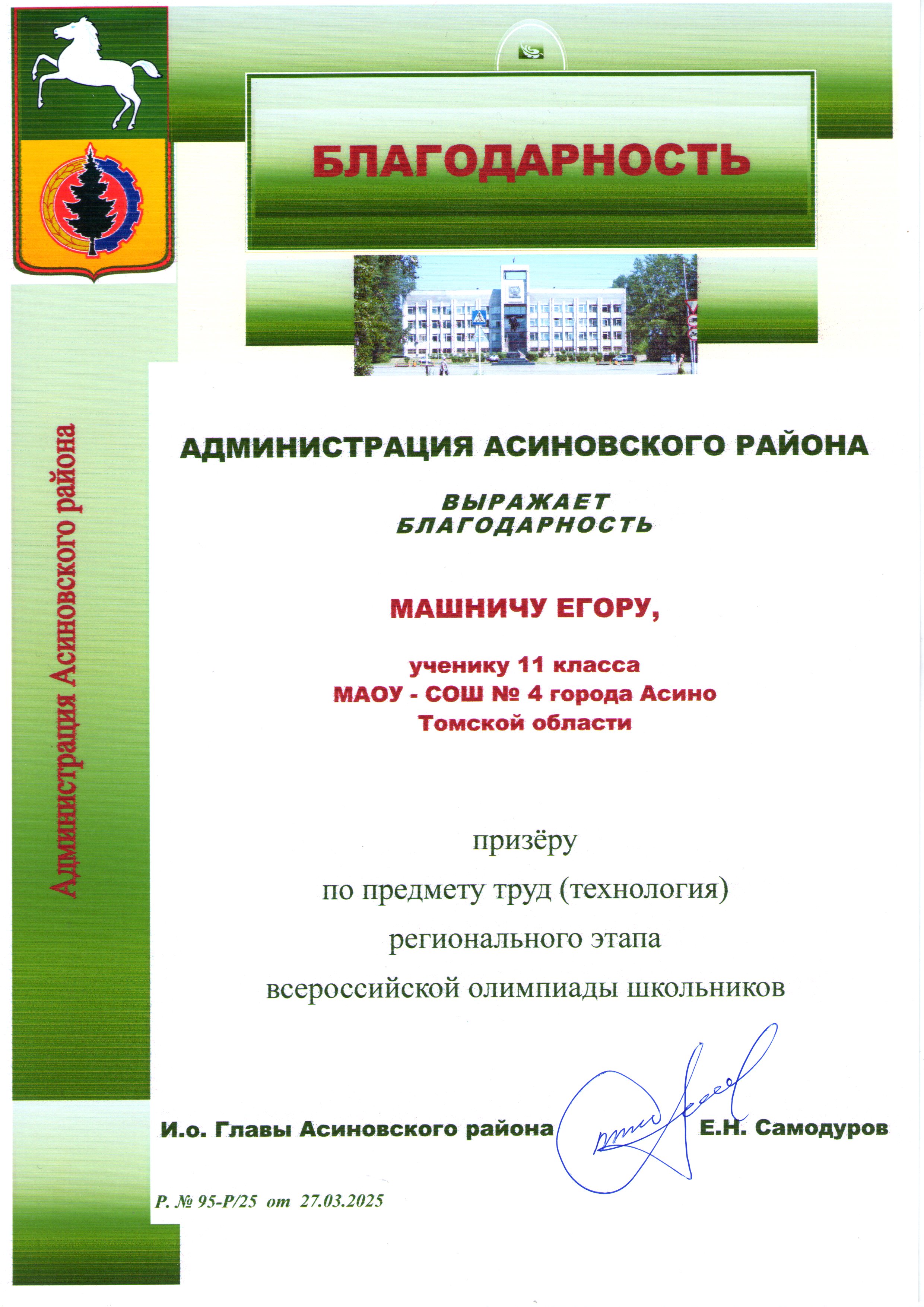 БЛАГОДАРНОСТЬ

Администрация Асиновского района

АДМИНИСТРАЦИЯ АСИНОВСКОГО РАЙОНА

ВЫРАЖАЕТ
БЛАГОДАРНОСТЬ

МАШНИЧУ ЕГОРУ,

ученику 11 класса
МАОУ - СОШ № 4 города Асино
Томской области

призёру
по предмету труд (технология)
регионального этапа
всероссийской олимпиады школьников

И.о. Главы Асиновского района Е.Н. Самодуров

Р. № 95-Р/25 от 27.03.2025